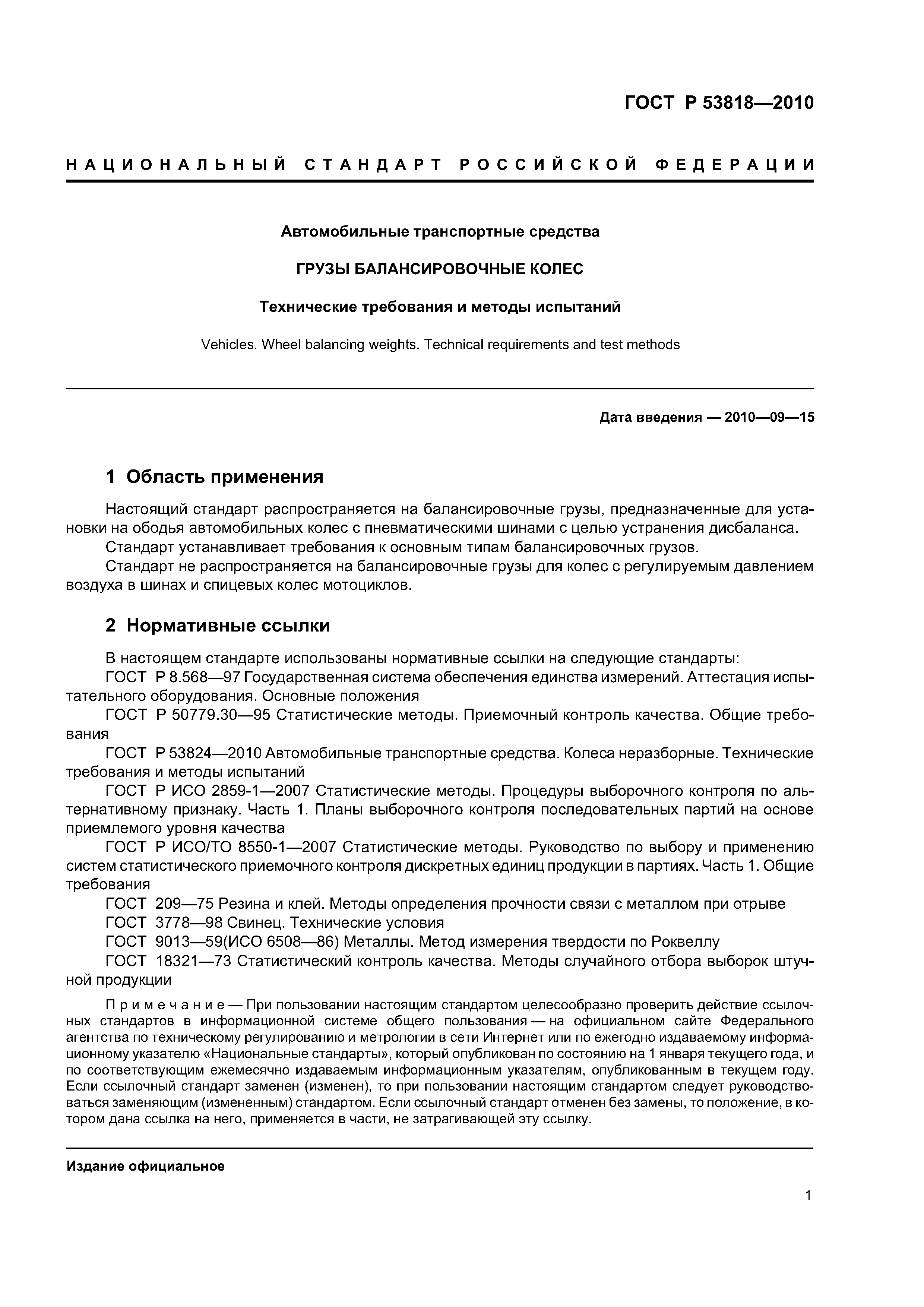 ГОСТ Р 53818—2010

НАЦИОНАЛЬНЫЙ СТАНДАРТ РОССИЙСКОЙ ФЕДЕРАЦИИ

Автомобильные транспортные средства

ГРУЗЫ БАЛАНСИРОВОЧНЫЕ КОЛЕС

Технические требования и методы испытаний

Vehicles. Wheel balancing weights. Technical requirements and test methods

Дата введения — 2010—09—15

1 Область применения

Настоящий стандарт распространяется на балансировочные грузы, предназначенные для установки на ободья автомобильных колес с пневматическими шинами с целью устранения дисбаланса.
Стандарт устанавливает требования к основным типам балансировочных грузов.
Стандарт не распространяется на балансировочные грузы для колес с регулируемым давлением воздуха в шинах и спицевых колес мотоциклов.

2 Нормативные ссылки

В настоящем стандарте использованы нормативные ссылки на следующие стандарты:
ГОСТ Р 8.568—97 Государственная система обеспечения единства измерений. Аттестация испытательного оборудования. Основные положения
ГОСТ Р 50779.30—95 Статистические методы. Приемочный контроль качества. Общие требования
ГОСТ Р 53824—2010 Автомобильные транспортные средства. Колеса неразборные. Технические требования и методы испытаний
ГОСТ Р ИСО 2859-1—2007 Статистические методы. Процедуры выборочного контроля по альтернативному признаку. Часть 1. Планы выборочного контроля последовательных партий на основе приемлемого уровня качества
ГОСТ Р ИСО/ТО 8550-1—2007 Статистические методы. Руководство по выбору и применению систем статистического приемочного контроля дискретных единиц продукции в партиях. Часть 1. Общие требования
ГОСТ 209—75 Резина и клей. Методы определения прочности связи с металлом при отрыве
ГОСТ 3778—98 Свинец. Технические условия
ГОСТ 9013—59(ИСО 6508—86) Металлы. Метод измерения твердости по Роквеллу
ГОСТ 18321—73 Статистический контроль качества. Методы случайного отбора выборок штучной продукции

Примечание — При пользовании настоящим стандартом целесообразно проверить действие ссылочных стандартов в информационной системе общего пользования — на официальном сайте Федерального агентства по техническому регулированию и метрологии в сети Интернет или по ежегодно издаваемому информационному указателю «Национальные стандарты», который опубликован по состоянию на 1 января текущего года, и по соответствующим ежемесячно издаваемым информационным указателям, опубликованным в текущем году. Если ссылочный стандарт заменен (изменен), то при пользовании настоящим стандартом следует руководствоваться заменяющим (измененным) стандартом. Если ссылочный стандарт отменен без замены, то положение, в котором дана ссылка на него, применяется в части, не затрагивающей эту ссылку.

Издание официальное

1